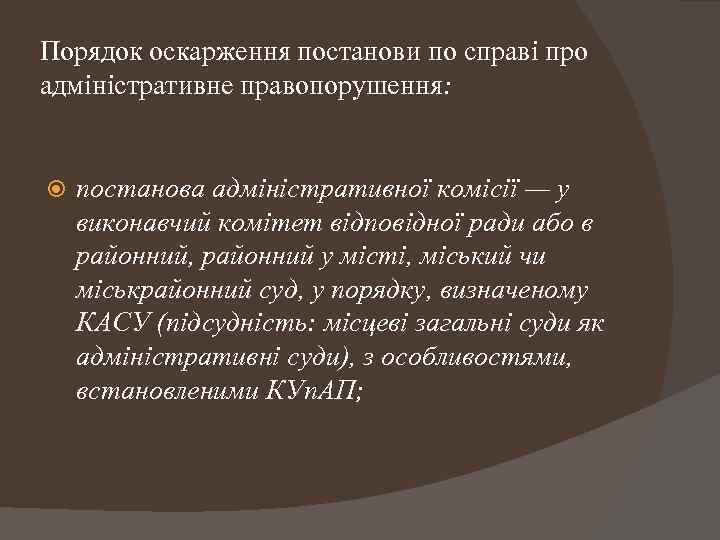 Порядок оскарження постанови по справі про адміністративне правопорушення:

постанова адміністративної комісії — у виконавчий комітет відповідної ради або в районний, районний у місті, міський чи міськрайонний суд, у порядку, визначеному КАСУ (підсудність: місцеві загальні суди як адміністративні суди), з особливостями, встановленими КУпАП;